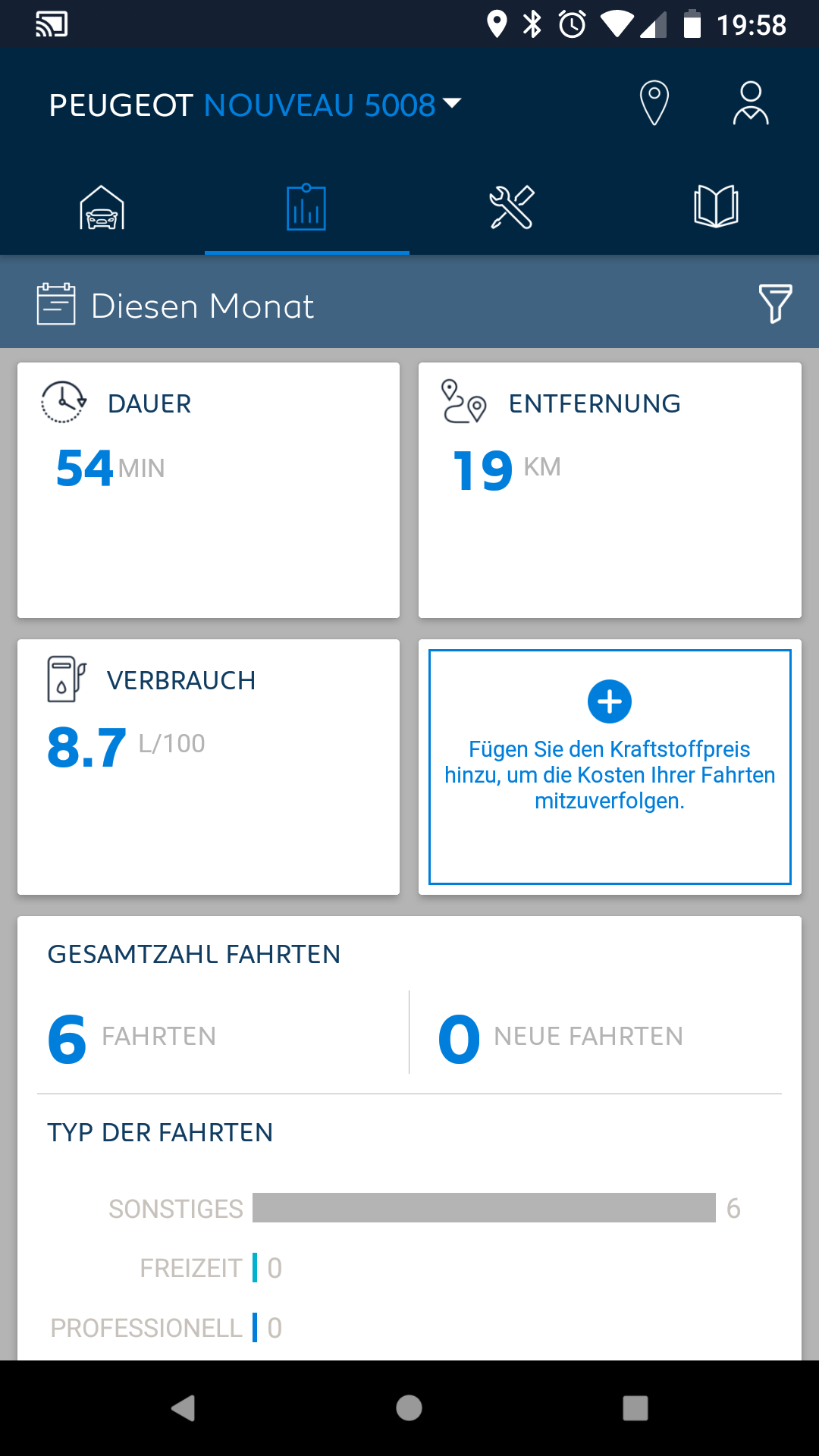 19:58

PEUGEOT NOUVEAU 5008

Diesen Monat

DAUER
54 MIN

ENTFERNUNG
19 KM

VERBRAUCH
8.7 L/100

Fügen Sie den Kraftstoffpreis hinzu, um die Kosten Ihrer Fahrten mitzuverfolgen.

GESAMTZAHL FAHRTEN

6 FAHRTEN

0 NEUE FAHRTEN

TYP DER FAHRTEN

SONSTIGES 6
FREIZEIT 0
PROFESSIONELL 0